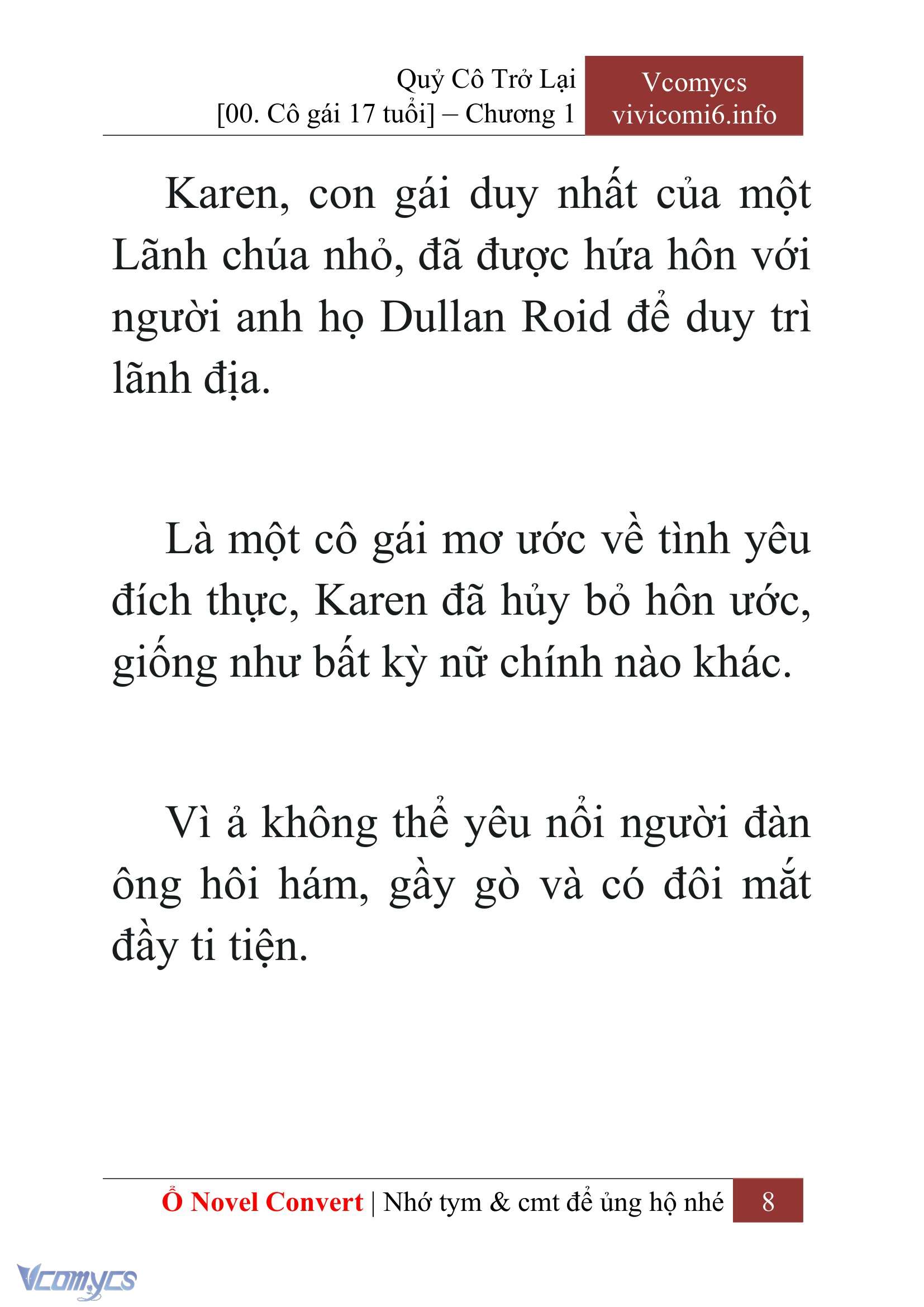 Quỷ Cô Trở Lại
[00. Cô gái 17 tuổi] – Chương 1

Vcomycs
vivicomi6.info

Karen, con gái duy nhất của một Lãnh chúa nhỏ, đã được hứa hôn với người anh họ Dullan Roid để duy trì lãnh địa.

Là một cô gái mơ ước về tình yêu đích thực, Karen đã hủy bỏ hôn ước, giống như bất kỳ nữ chính nào khác.

Vì ả không thể yêu nổi người đàn ông hôi hám, gầy gò và có đôi mắt đầy ti tiện.

Ổ Novel Convert | Nhớ tym & cmt để ủng hộ nhé 8

Vcomycs